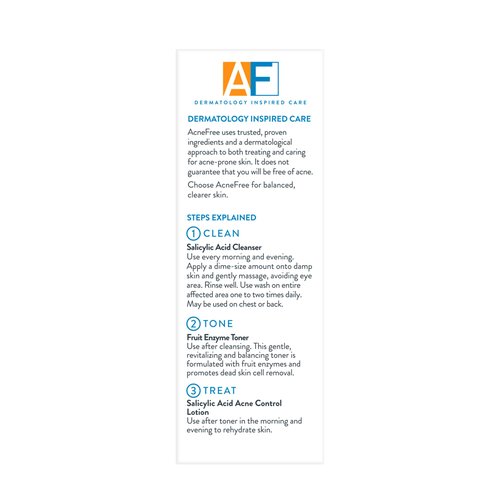 AF
DERMATOLOGY INSPIRED CARE

DERMATOLOGY INSPIRED CARE

AcneFree uses trusted, proven ingredients and a dermatological approach to both treating and caring for acne-prone skin. It does not guarantee that you will be free of acne.

Choose AcneFree for balanced, clearer skin.

STEPS EXPLAINED

1 CLEAN

Salicylic Acid Cleanser
Use every morning and evening. Apply a dime-size amount onto damp skin and gently massage, avoiding eye area. Rinse well. Use wash on entire affected area one to two times daily. May be used on chest or back.

2 TONE

Fruit Enzyme Toner
Use after cleansing. This gentle, revitalizing and balancing toner is formulated with fruit enzymes and promotes dead skin cell removal.

3 TREAT

Salicylic Acid Acne Control Lotion
Use after toner in the morning and evening to rehydrate skin.